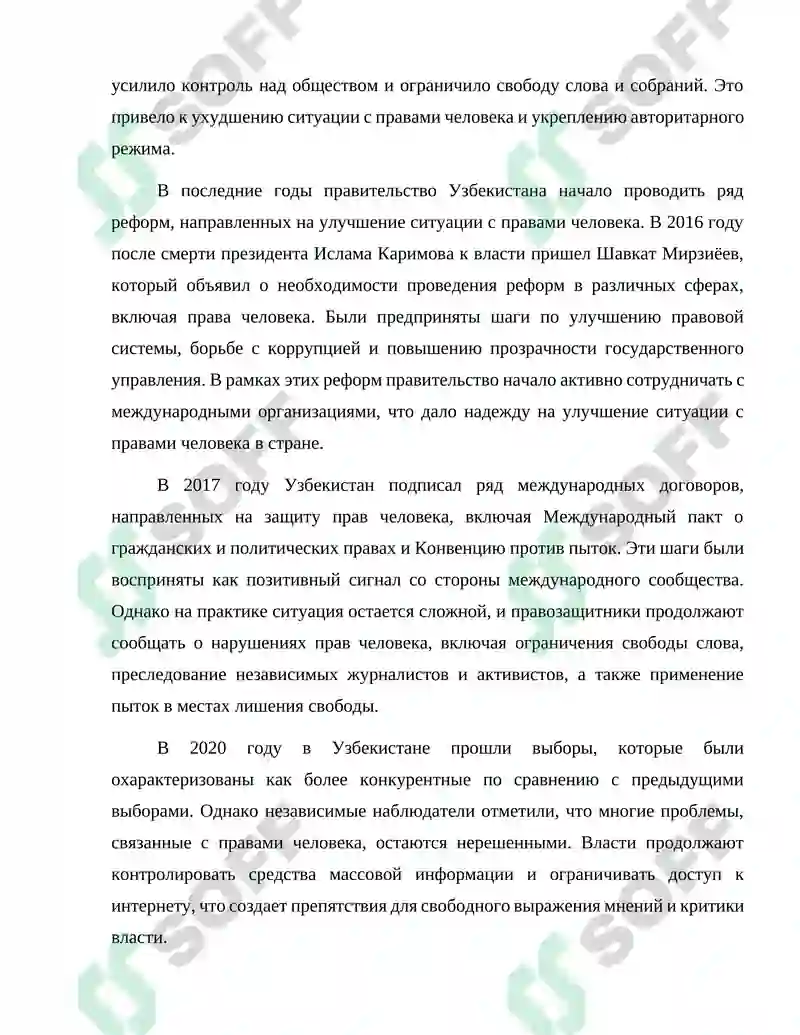 усилило контроль над обществом и ограничило свободу слова и собраний. Это привело к ухудшению ситуации с правами человека и укреплению авторитарного режима.

В последние годы правительство Узбекистана начало проводить ряд реформ, направленных на улучшение ситуации с правами человека. В 2016 году после смерти президента Ислама Каримова к власти пришел Шавкат Мирзиёев, который объявил о необходимости проведения реформ в различных сферах, включая права человека. Были предприняты шаги по улучшению правовой системы, борьбе с коррупцией и повышению прозрачности государственного управления. В рамках этих реформ правительство начало активно сотрудничать с международными организациями, что дало надежду на улучшение ситуации с правами человека в стране.

В 2017 году Узбекистан подписал ряд международных договоров, направленных на защиту прав человека, включая Международный пакт о гражданских и политических правах и Конвенцию против пыток. Эти шаги были восприняты как позитивный сигнал со стороны международного сообщества. Однако на практике ситуация остается сложной, и правозащитники продолжают сообщать о нарушениях прав человека, включая ограничения свободы слова, преследование независимых журналистов и активистов, а также применение пыток в местах лишения свободы.

В 2020 году в Узбекистане прошли выборы, которые были охарактеризованы как более конкурентные по сравнению с предыдущими выборами. Однако независимые наблюдатели отметили, что многие проблемы, связанные с правами человека, остаются нерешенными. Власти продолжают контролировать средства массовой информации и ограничивать доступ к интернету, что создает препятствия для свободного выражения мнений и критики власти.

SOFF